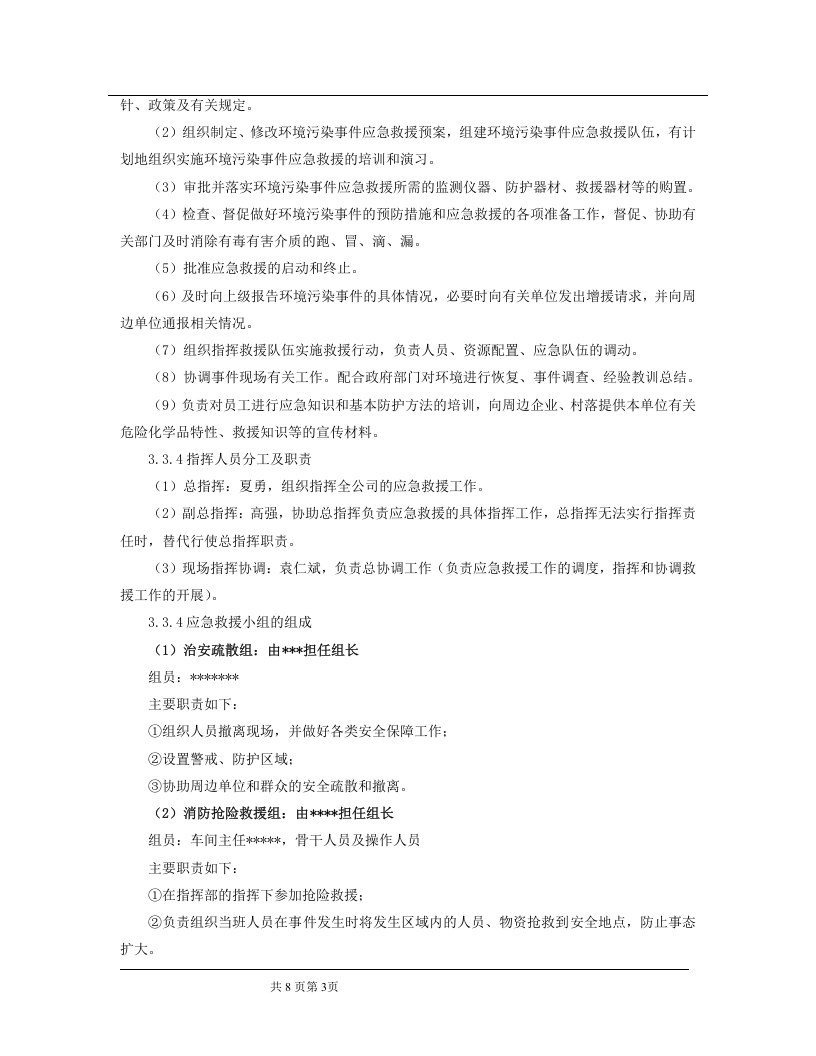 针、政策及有关规定。

（2）组织制定、修改环境污染事件应急救援预案，组建环境污染事件应急救援队伍，有计划地组织实施环境污染事件应急救援的培训和演习。

（3）审批并落实环境污染事件应急救援所需的监测仪器、防护器材、救援器材等的购置。

（4）检查、督促做好环境污染事件的预防措施和应急救援的各项准备工作，督促、协助有关部门及时消除有毒有害介质的跑、冒、滴、漏。

（5）批准应急救援的启动和终止。

（6）及时向上级报告环境污染事件的具体情况，必要时向有关单位发出增援请求，并向周边单位通报相关情况。

（7）组织指挥救援队伍实施救援行动，负责人员、资源配置、应急队伍的调动。

（8）协调事件现场有关工作。配合政府部门对环境进行恢复、事件调查、经验教训总结。

（9）负责对员工进行应急知识和基本防护方法的培训，向周边企业、村落提供本单位有关危险化学品特性、救援知识等的宣传材料。

3.3.4指挥人员分工及职责

（1）总指挥：夏勇，组织指挥全公司的应急救援工作。

（2）副总指挥：高强，协助总指挥负责应急救援的具体指挥工作，总指挥无法实行指挥责任时，替代行使总指挥职责。

（3）现场指挥协调：袁仁斌，负责总协调工作（负责应急救援工作的调度，指挥和协调救援工作的开展）。

3.3.4应急救援小组的组成

（1）治安疏散组：由***担任组长

组员：*******

主要职责如下：

①组织人员撤离现场，并做好各类安全保障工作；

②设置警戒、防护区域；

③协助周边单位和群众的安全疏散和撤离。

（2）消防抢险救援组：由****担任组长

组员：车间主任*****，骨干人员及操作人员

主要职责如下：

①在指挥部的指挥下参加抢险救援；

②负责组织当班人员在事件发生时将发生区域内的人员、物资抢救到安全地点，防止事态扩大。

共8页第3页